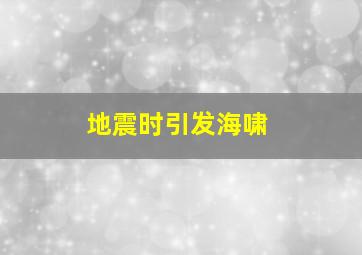 地震时引发海啸